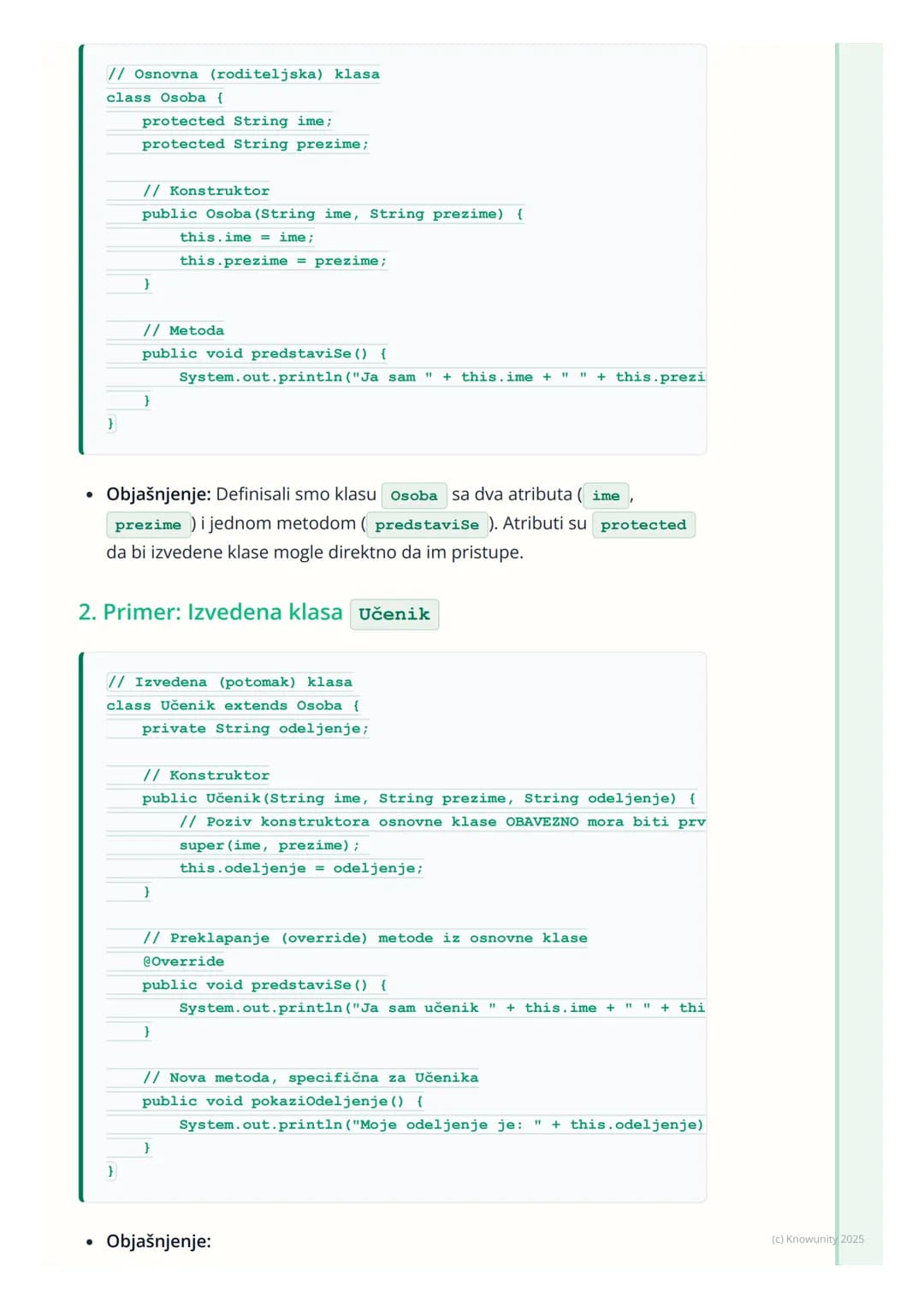 // Osnovna (roditeljska) klasa
class Osoba {
    protected String ime;
    protected String prezime;

    // Konstruktor
    public Osoba(String ime, String prezime) {
        this.ime = ime;
        this.prezime = prezime;
    }

    // Metoda
    public void predstaviSe() {
        System.out.println("Ja sam " + this.ime + " " + this.prezi
    }
}

• Objašnjenje: Definisali smo klasu Osoba sa dva atributa ( ime , prezime ) i jednom metodom ( predstaviSe ). Atributi su protected da bi izvedene klase mogle direktno da im pristupe.

2. Primer: Izvedena klasa Učenik

// Izvedena (potomak) klasa
class Učenik extends Osoba {
    private String odeljenje;

    // Konstruktor
    public Učenik(String ime, String prezime, String odeljenje) {
        // Poziv konstruktora osnovne klase OBAVEZNO mora biti prv
        super(ime, prezime);
        this.odeljenje = odeljenje;
    }

    // Preklapanje (override) metode iz osnovne klase
    @Override
    public void predstaviSe() {
        System.out.println("Ja sam učenik " + this.ime + " " + thi
    }

    // Nova metoda, specifična za Učenika
    public void pokaziOdeljenje() {
        System.out.println("Moje odeljenje je: " + this.odeljenje)
    }
}

• Objašnjenje:

(c) Knowunity 2025